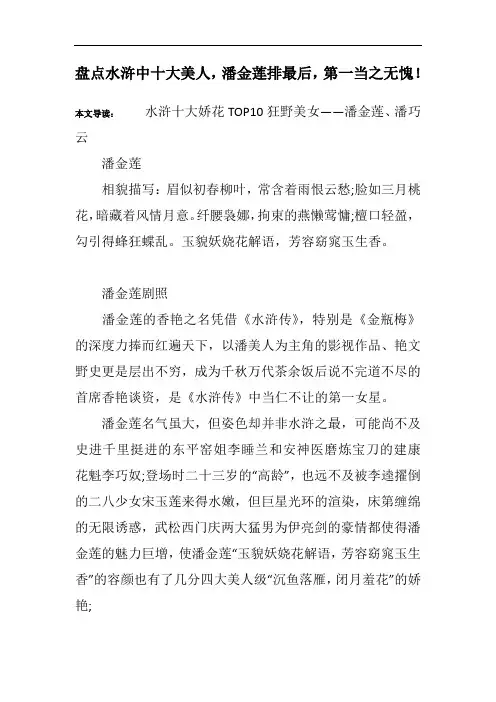 盘点水浒中十大美人，潘金莲排最后，第一当之无愧！

本文导读：　　水浒十大娇花 TOP10 狂野美女——潘金莲、潘巧云

潘金莲

相貌描写：眉似初春柳叶，常含着雨恨云愁;脸如三月桃花，暗藏着风情月意。纤腰袅娜，拘束的燕懒莺慵;檀口轻盈，勾引得蜂狂蝶乱。玉貌妖娆花解语，芳容窈窕玉生香。

潘金莲剧照

潘金莲的香艳之名凭借《水浒传》，特别是《金瓶梅》的深度力捧而红遍天下，以潘美人为主角的影视作品、艳文野史更是层出不穷，成为千秋万代茶余饭后说不完道不尽的首席香艳谈资，是《水浒传》中当仁不让的第一女星。

潘金莲名气虽大，但姿色却并非水浒之最，可能尚不及史进千里挺进的东平窑姐李睡兰和安神医磨炼宝刀的建康花魁李巧奴;登场时二十三岁的“高龄”，也远不及被李逵擢倒的二八少女宋玉莲来得水嫩，但巨星光环的渲染，床第缠绵的无限诱惑，武松西门庆两大猛男为伊亮剑的豪情都使得潘金莲的魅力巨增，使潘金莲“玉貌妖娆花解语，芳容窈窕玉生香”的容颜也有了几分四大美人级“沉鱼落雁，闭月羞花”的娇艳;